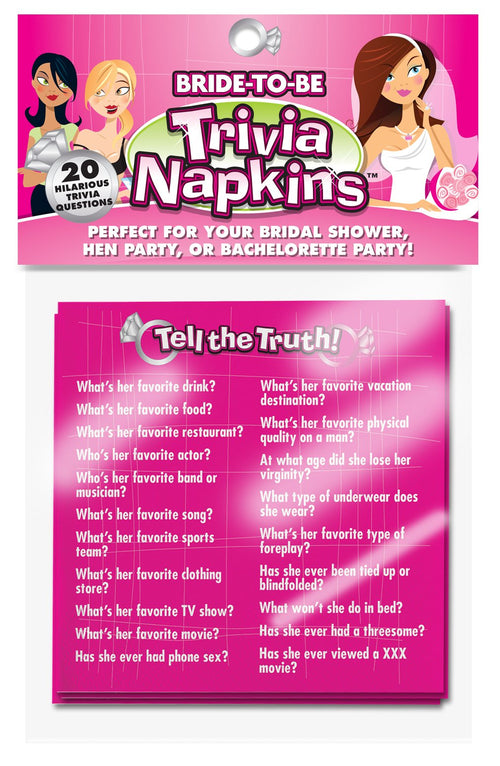 BRIDE-TO-BE

Trivia Napkins™

20 HILARIOUS TRIVIA QUESTIONS

PERFECT FOR YOUR BRIDAL SHOWER, HEN PARTY, OR BACHELORETTE PARTY!

Tell the Truth!

What's her favorite drink?

What's her favorite food?

What's her favorite restaurant?

Who's her favorite actor?

Who's her favorite band or musician?

What's her favorite song?

What's her favorite sports team?

What's her favorite clothing store?

What's her favorite TV show?

What's her favorite movie?

Has she ever had phone sex?

What's her favorite vacation destination?

What's her favorite physical quality on a man?

At what age did she lose her virginity?

What type of underwear does she wear?

What's her favorite type of foreplay?

Has she ever been tied up or blindfolded?

What won't she do in bed?

Has she ever had a threesome?

Has she ever viewed a XXX movie?